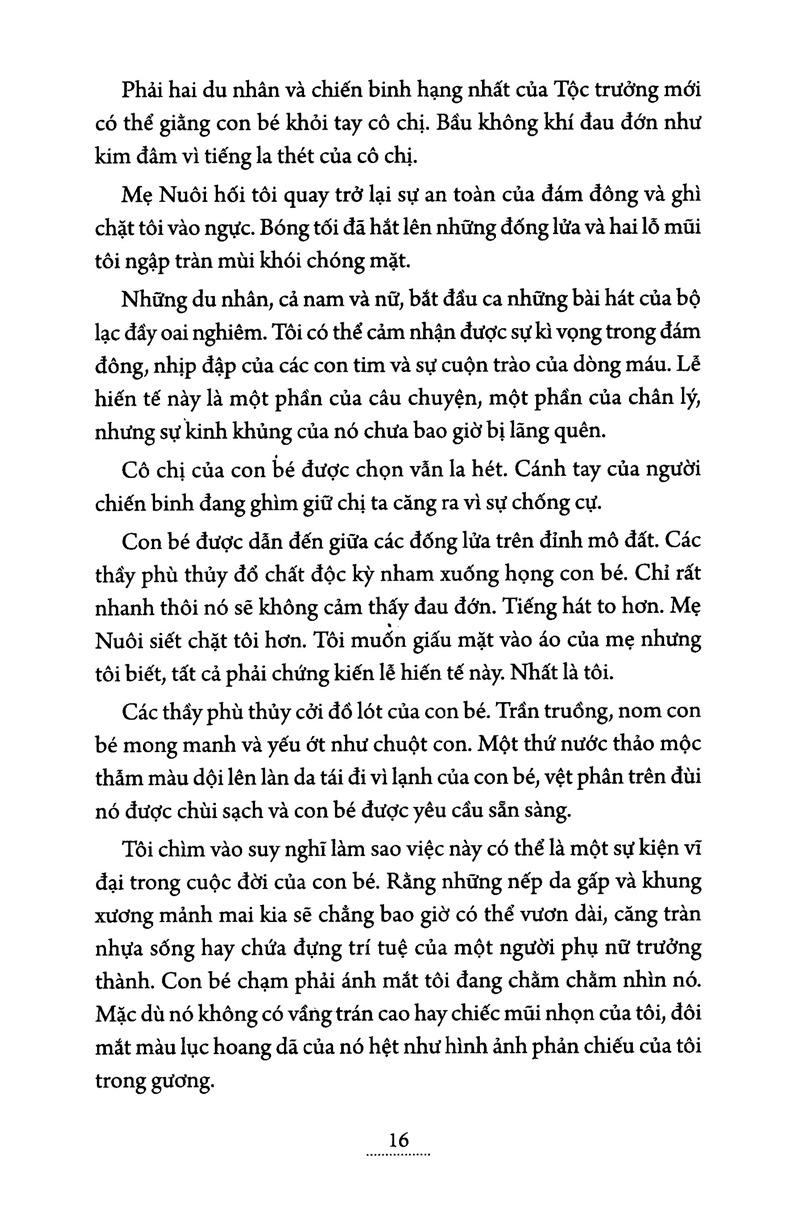 Phải hai du nhân và chiến binh hạng nhất của Tộc trưởng mới có thể giằng con bé khỏi tay cô chị. Bầu không khí đau đớn như kim đâm vì tiếng la thét của cô chị.

Mẹ Nuôi hối tôi quay trở lại sự an toàn của đám đông và ghì chặt tôi vào ngực. Bóng tối đã hắt lên những đống lửa và hai lỗ mũi tôi ngập tràn mùi khói chóng mặt.

Những du nhân, cả nam và nữ, bắt đầu ca những bài hát của bộ lạc đầy oai nghiêm. Tôi có thể cảm nhận được sự kì vọng trong đám đông, nhịp đập của các con tim và sự cuộn trào của dòng máu. Lễ hiến tế này là một phần của câu chuyện, một phần của chân lý, nhưng sự kinh khủng của nó chưa bao giờ bị lãng quên.

Cô chị của con bé được chọn vẫn la hét. Cánh tay của người chiến binh đang ghìm giữ chị ta căng ra vì sự chống cự.

Con bé được dẫn đến giữa các đống lửa trên đỉnh mô đất. Các thầy phù thủy đổ chất độc kỳ nham xuống họng con bé. Chỉ rất nhanh thôi nó sẽ không cảm thấy đau đớn. Tiếng hát to hơn. Mẹ Nuôi siết chặt tôi hơn. Tôi muốn giấu mặt vào áo của mẹ nhưng tôi biết, tất cả phải chứng kiến lễ hiến tế này. Nhất là tôi.

Các thầy phù thủy cởi đồ lót của con bé. Trần truồng, nom con bé mong manh và yếu ớt như chuột con. Một thứ nước thảo mộc thẫm màu dội lên làn da tái đi vì lạnh của con bé, vệt phân trên đùi nó được chùi sạch và con bé được yêu cầu sẵn sàng.

Tôi chìm vào suy nghĩ làm sao việc này có thể là một sự kiện vĩ đại trong cuộc đời của con bé. Rằng những nếp da gấp và khung xương mảnh mai kia sẽ chẳng bao giờ có thể vươn dài, căng tràn nhựa sống hay chứa đựng trí tuệ của một người phụ nữ trưởng thành. Con bé chạm phải ánh mắt tôi đang chằm chằm nhìn nó. Mặc dù nó không có vầng trán cao hay chiếc mũi nhọn của tôi, đôi mắt màu lục hoang dã của nó hệt như hình ảnh phản chiếu của tôi trong gương.

16